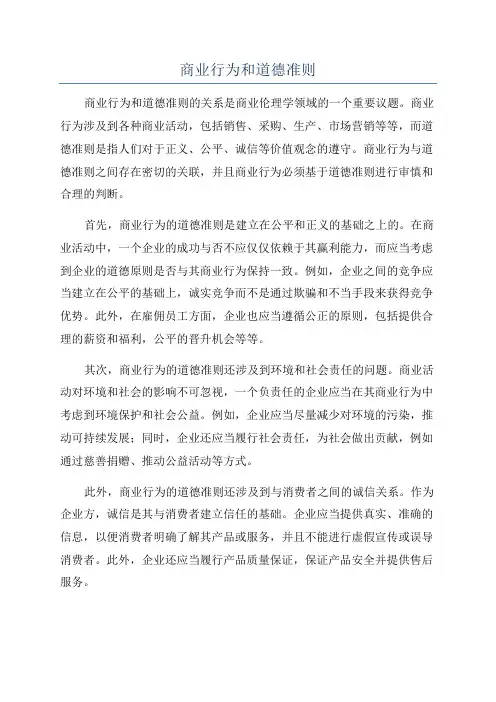 商业行为和道德准则

商业行为和道德准则的关系是商业伦理学领域的一个重要议题。商业行为涉及到各种商业活动，包括销售、采购、生产、市场营销等等，而道德准则是指人们对于正义、公平、诚信等价值观念的遵守。商业行为与道德准则之间存在密切的关联，并且商业行为必须基于道德准则进行审慎和合理的判断。

首先，商业行为的道德准则是建立在公平和正义的基础之上的。在商业活动中，一个企业的成功与否不应仅仅依赖于其赢利能力，而应当考虑到企业的道德原则是否与其商业行为保持一致。例如，企业之间的竞争应当建立在公平的基础上，诚实竞争而不是通过欺骗和不当手段来获得竞争优势。此外，在雇佣员工方面，企业也应当遵循公正的原则，包括提供合理的薪资和福利，公平的晋升机会等等。

其次，商业行为的道德准则还涉及到环境和社会责任的问题。商业活动对环境和社会的影响不可忽视，一个负责任的企业应当在其商业行为中考虑到环境保护和社会公益。例如，企业应当尽量减少对环境的污染，推动可持续发展；同时，企业还应当履行社会责任，为社会做出贡献，例如通过慈善捐赠、推动公益活动等方式。

此外，商业行为的道德准则还涉及到与消费者之间的诚信关系。作为企业方，诚信是其与消费者建立信任的基础。企业应当提供真实、准确的信息，以便消费者明确了解其产品或服务，并且不能进行虚假宣传或误导消费者。此外，企业还应当履行产品质量保证，保证产品安全并提供售后服务。